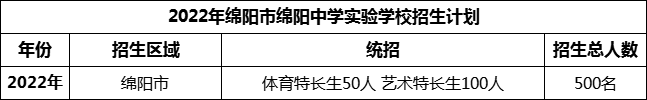 2022年绵阳市绵阳中学实验学校招生计划

| 年份 | 招生区域 | 统招 | 招生总人数 |
|---|---|---|---|
| 2022年 | 绵阳市 | 体育特长生50人 艺术特长生100人 | 500名 |